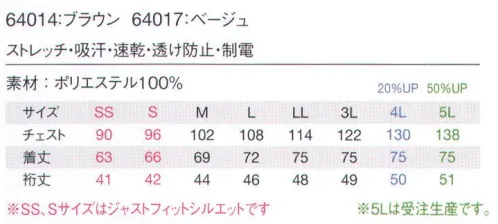 64014:ブラウン　64017:ベージュ

ストレッチ・吸汗・速乾・透け防止・制電

素材：ポリエステル100%

20%UP　50%UP

| サイズ | SS | S | M | L | LL | 3L | 4L | 5L |
|---|---|---|---|---|---|---|---|---|
| チェスト | 90 | 96 | 102 | 108 | 114 | 122 | 130 | 138 |
| 着丈 | 63 | 66 | 69 | 72 | 75 | 75 | 75 | 75 |
| 裄丈 | 41 | 42 | 44 | 46 | 48 | 49 | 50 | 51 |

※SS、Sサイズはジャストフィットシルエットです　※5Lは受注生産です。